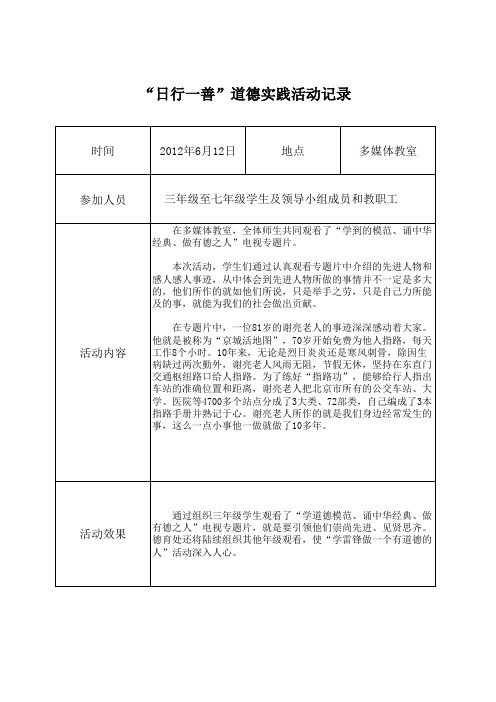 “日行一善”道德实践活动记录

| 时间 | 2012年6月12日 | 地点 | 多媒体教室 |
|---|---|---|---|
| 参加人员 | 三年级至七年级学生及领导小组成员和教职工 | | |
| 活动内容 | 在多媒体教室，全体师生共同观看了“学到的模范、诵中华经典、做有德之人”电视专题片。<br><br>本次活动，学生们通过认真观看专题片中介绍的先进人物和感人感人事迹，从中体会到先进人物所做的事情并不一定是多大的，他们所作的就如他们所说，只是举手之劳，只是自己力所能及的事，就能为我们的社会做出贡献。<br><br>在专题片中，一位81岁的谢亮老人的事迹深深感动着大家。他就是被称为“京城活地图”，70岁开始免费为他人指路，每天工作8个小时。10年来，无论是烈日炎炎还是寒风刺骨，除因生病缺过两次勤外，谢亮老人风雨无阻，节假无休，坚持在东直门交通枢纽路口给人指路。为了练好“指路功”，能够给行人指出车站的准确位置和距离，谢亮老人把北京市所有的公交车站、大学、医院等4700多个站点分成了3大类、72部类，自己编成了3本指路手册并熟记于心。谢亮老人所作的就是我们身边经常发生的事，这么一点小事他一做就做了10多年。 | | |
| 活动效果 | 通过组织三年级学生观看了“学道德模范、诵中华经典、做有德之人”电视专题片，就是要引领他们崇尚先进、见贤思齐。德育处还将陆续组织其他年级观看，使“学雷锋做一个有道德的人”活动深入人心。 | | |